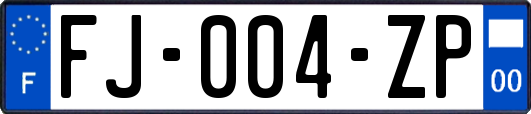 F
FJ-004-ZP
00